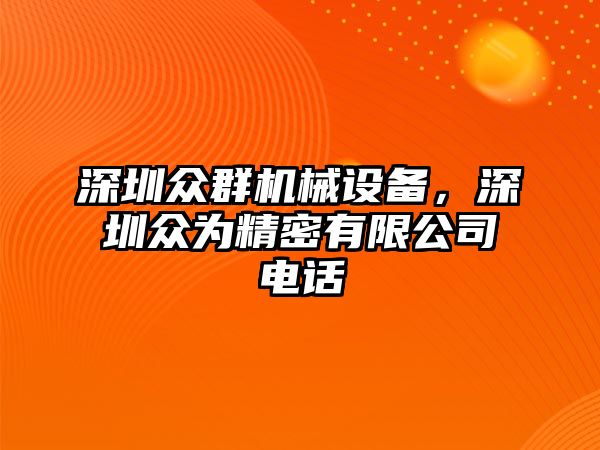 深圳众群机械设备，深圳众为精密有限公司电话